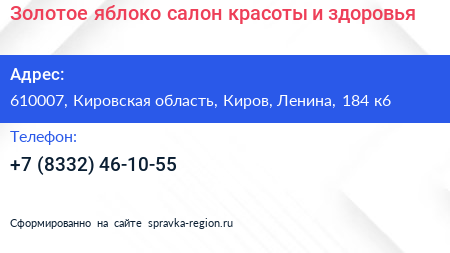 Золотое яблоко салон красоты и здоровья

Адрес:

610007, Кировская область, Киров, Ленина, 184 к6

Телефон:

+7 (8332) 46-10-55

Сформированно на сайте spravka-region.ru